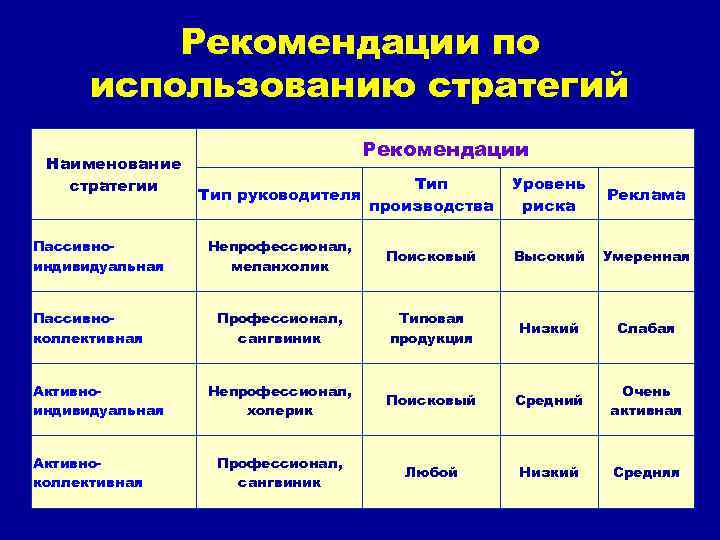 Рекомендации по использованию стратегий

| Наименование стратегии | Рекомендации | | | |
|---|---|---|---|---|
| | Тип руководителя | Тип производства | Уровень риска | Реклама |
| Пассивно-индивидуальная | Непрофессионал, меланхолик | Поисковый | Высокий | Умеренная |
| Пассивно-коллективная | Профессионал, сангвиник | Типовая продукция | Низкий | Слабая |
| Активно-индивидуальная | Непрофессионал, холерик | Поисковый | Средний | Очень активная |
| Активно-коллективная | Профессионал, сангвиник | Любой | Низкий | Средняя |